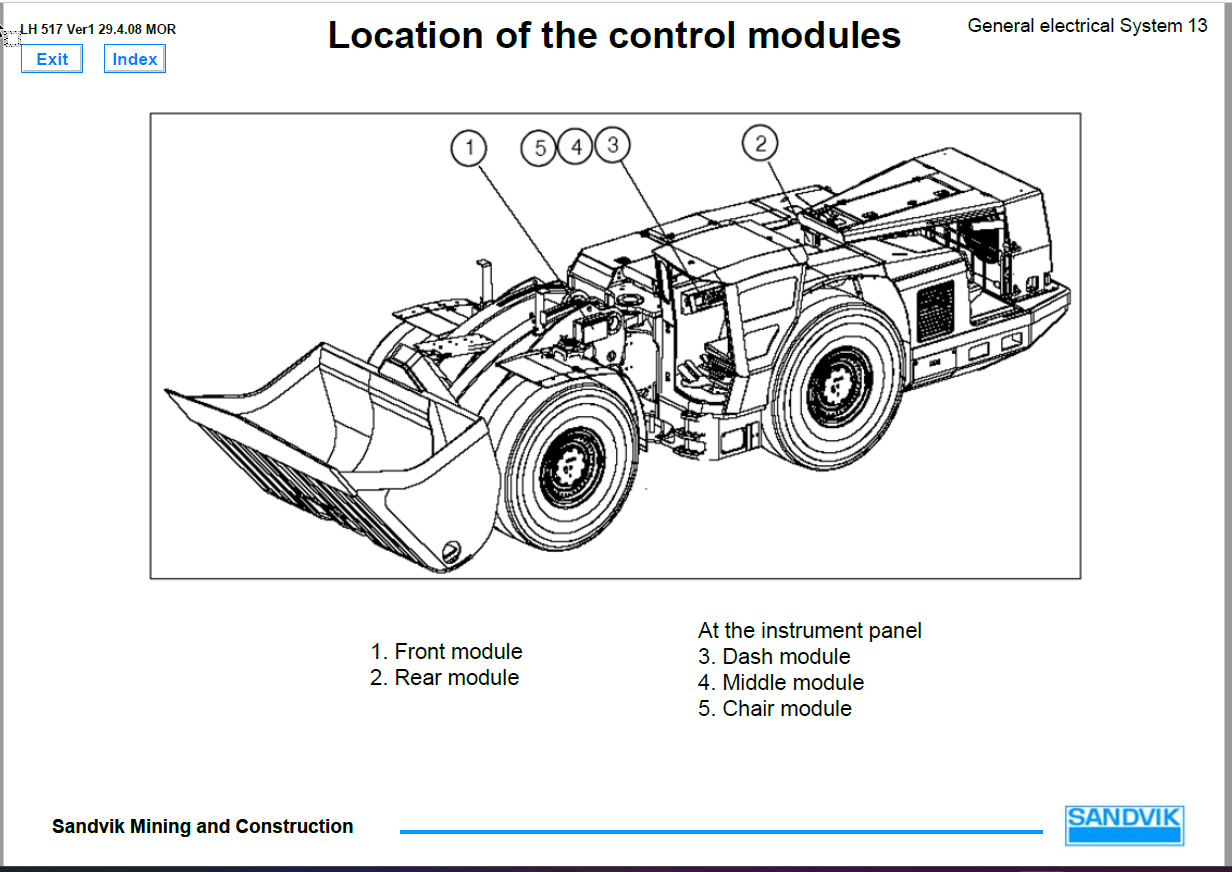 LH 517 Ver1 29.4.08 MOR

Exit

Index

Location of the control modules

General electrical System 13

1

5

4

3

2

1. Front module
2. Rear module

At the instrument panel
3. Dash module
4. Middle module
5. Chair module

Sandvik Mining and Construction

SANDVIK